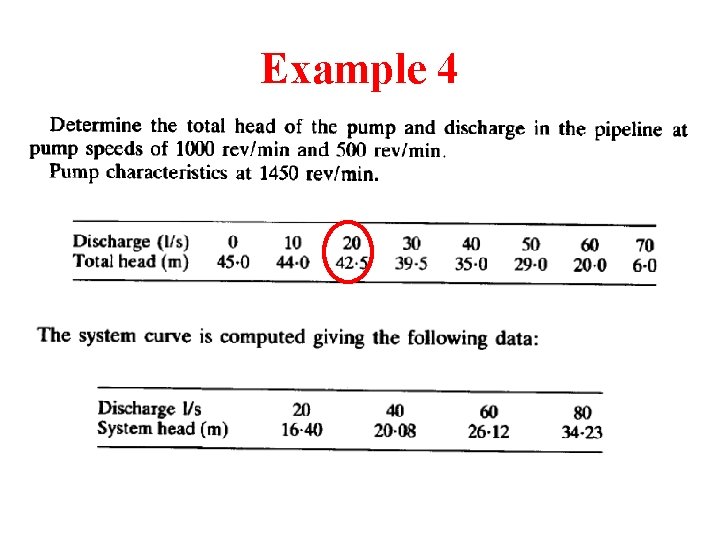 Example 4

Determine the total head of the pump and discharge in the pipeline at pump speeds of 1000 rev/min and 500 rev/min.
Pump characteristics at 1450 rev/min.

| Discharge (l/s) | 0 | 10 | 20 | 30 | 40 | 50 | 60 | 70 |
|---|---|---|---|---|---|---|---|---|
| Total head (m) | 45·0 | 44·0 | 42·5 | 39·5 | 35·0 | 29·0 | 20·0 | 6·0 |

The system curve is computed giving the following data:

| Discharge l/s | 20 | 40 | 60 | 80 |
|---|---|---|---|---|
| System head (m) | 16·40 | 20·08 | 26·12 | 34·23 |